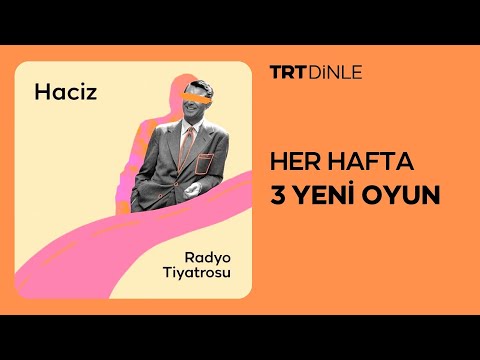 Haciz

Radyo Tiyatrosu

TRT DİNLE

HER HAFTA
3 YENİ OYUN